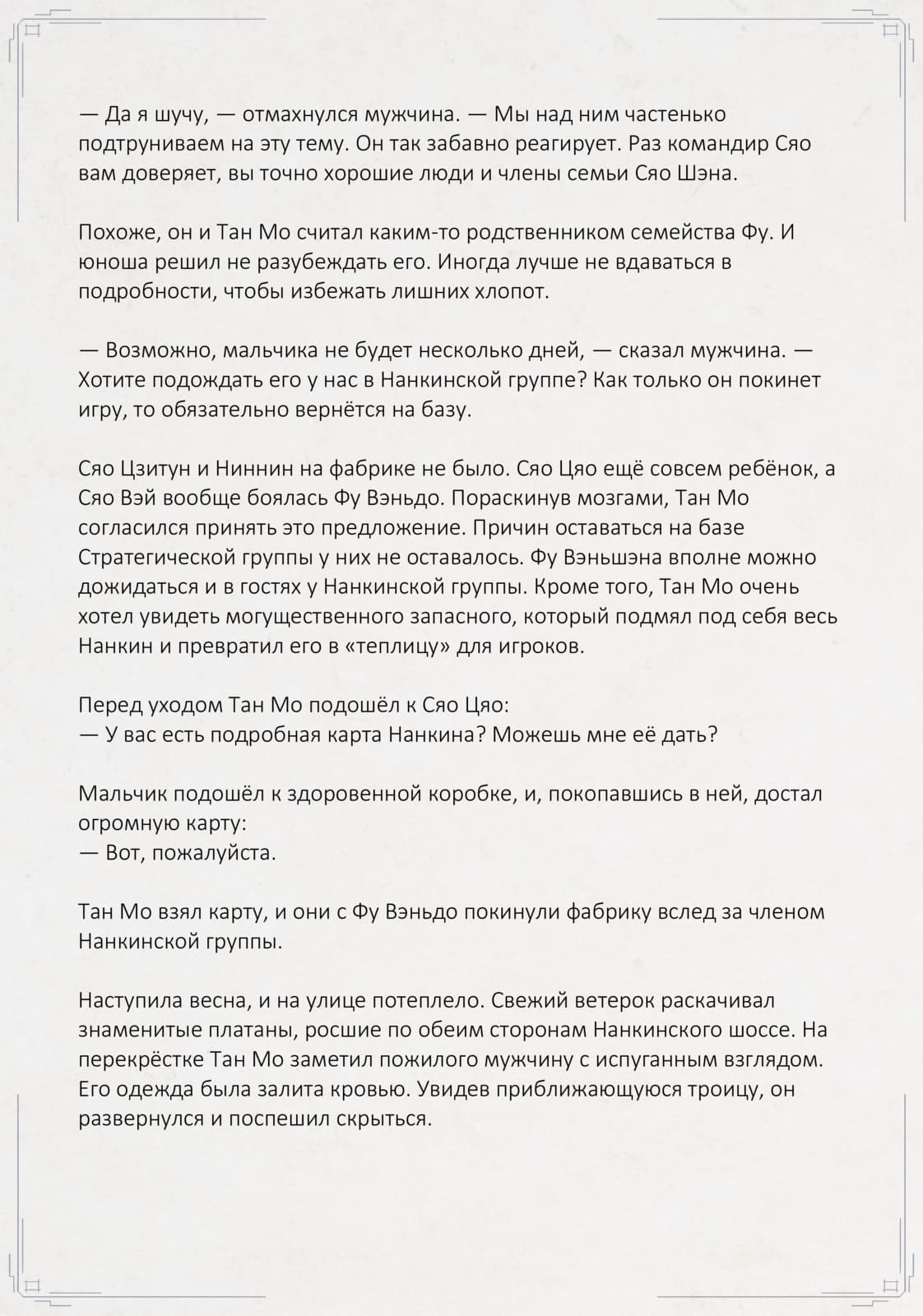 — Да я шучу, — отмахнулся мужчина. — Мы над ним частенько подтруниваем на эту тему. Он так забавно реагирует. Раз командир Сяо вам доверяет, вы точно хорошие люди и члены семьи Сяо Шэна.

Похоже, он и Тан Мо считал каким-то родственником семейства Фу. И юноша решил не разубеждать его. Иногда лучше не вдаваться в подробности, чтобы избежать лишних хлопот.

— Возможно, мальчика не будет несколько дней, — сказал мужчина. — Хотите подождать его у нас в Нанкинской группе? Как только он покинет игру, то обязательно вернётся на базу.

Сяо Цзитун и Ниннин на фабрике не было. Сяо Цяо ещё совсем ребёнок, а Сяо Вэй вообще боялась Фу Вэньдо. Пораскинув мозгами, Тан Мо согласился принять это предложение. Причин оставаться на базе Стратегической группы у них не оставалось. Фу Вэньшэна вполне можно дожидаться и в гостях у Нанкинской группы. Кроме того, Тан Мо очень хотел увидеть могущественного запасного, который подмял под себя весь Нанкин и превратил его в «теплицу» для игроков.

Перед уходом Тан Мо подошёл к Сяо Цяо:
— У вас есть подробная карта Нанкина? Можешь мне её дать?

Мальчик подошёл к здоровенной коробке, и, покопавшись в ней, достал огромную карту:
— Вот, пожалуйста.

Тан Мо взял карту, и они с Фу Вэньдо покинули фабрику вслед за членом Нанкинской группы.

Наступила весна, и на улице потеплело. Свежий ветерок раскачивал знаменитые платаны, росшие по обеим сторонам Нанкинского шоссе. На перекрёстке Тан Мо заметил пожилого мужчину с испуганным взглядом. Его одежда была залита кровью. Увидев приближающуюся троицу, он развернулся и поспешил скрыться.